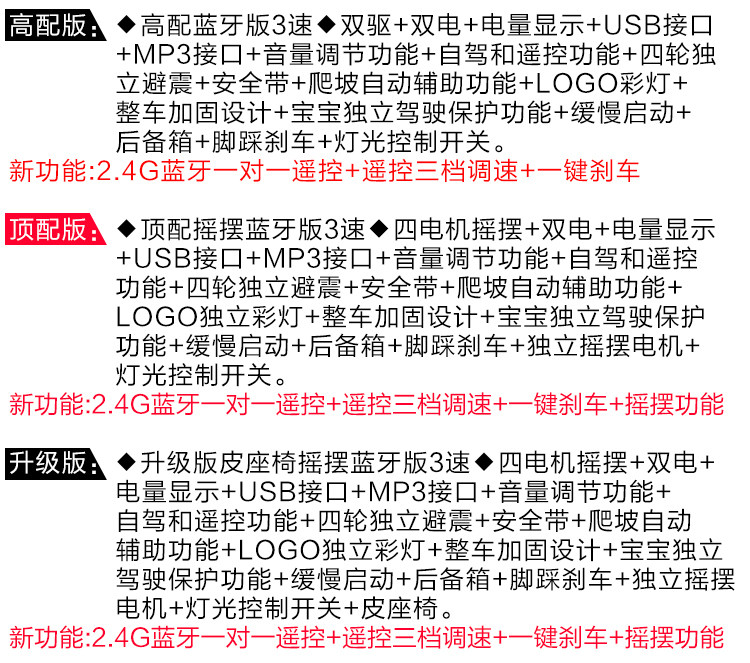 高配版: ◆高配蓝牙版3速◆双驱+双电+电量显示+USB接口+MP3接口+音量调节功能+自驾和遥控功能+四轮独立避震+安全带+爬坡自动辅助功能+LOGO彩灯+整车加固设计+宝宝独立驾驶保护功能+缓慢启动+后备箱+脚踩刹车+灯光控制开关。

新功能:2.4G蓝牙一对一遥控+遥控三档调速+一键刹车

顶配版: ◆顶配摇摆蓝牙版3速◆四电机摇摆+双电+电量显示+USB接口+MP3接口+音量调节功能+自驾和遥控功能+四轮独立避震+安全带+爬坡自动辅助功能+LOGO独立彩灯+整车加固设计+宝宝独立驾驶保护功能+缓慢启动+后备箱+脚踩刹车+独立摇摆电机+灯光控制开关。

新功能:2.4G蓝牙一对一遥控+遥控三档调速+一键刹车+摇摆功能

升级版: ◆升级版皮座椅摇摆蓝牙版3速◆四电机摇摆+双电+电量显示+USB接口+MP3接口+音量调节功能+自驾和遥控功能+四轮独立避震+安全带+爬坡自动辅助功能+LOGO独立彩灯+整车加固设计+宝宝独立驾驶保护功能+缓慢启动+后备箱+脚踩刹车+独立摇摆电机+灯光控制开关+皮座椅。

新功能:2.4G蓝牙一对一遥控+遥控三档调速+一键刹车+摇摆功能